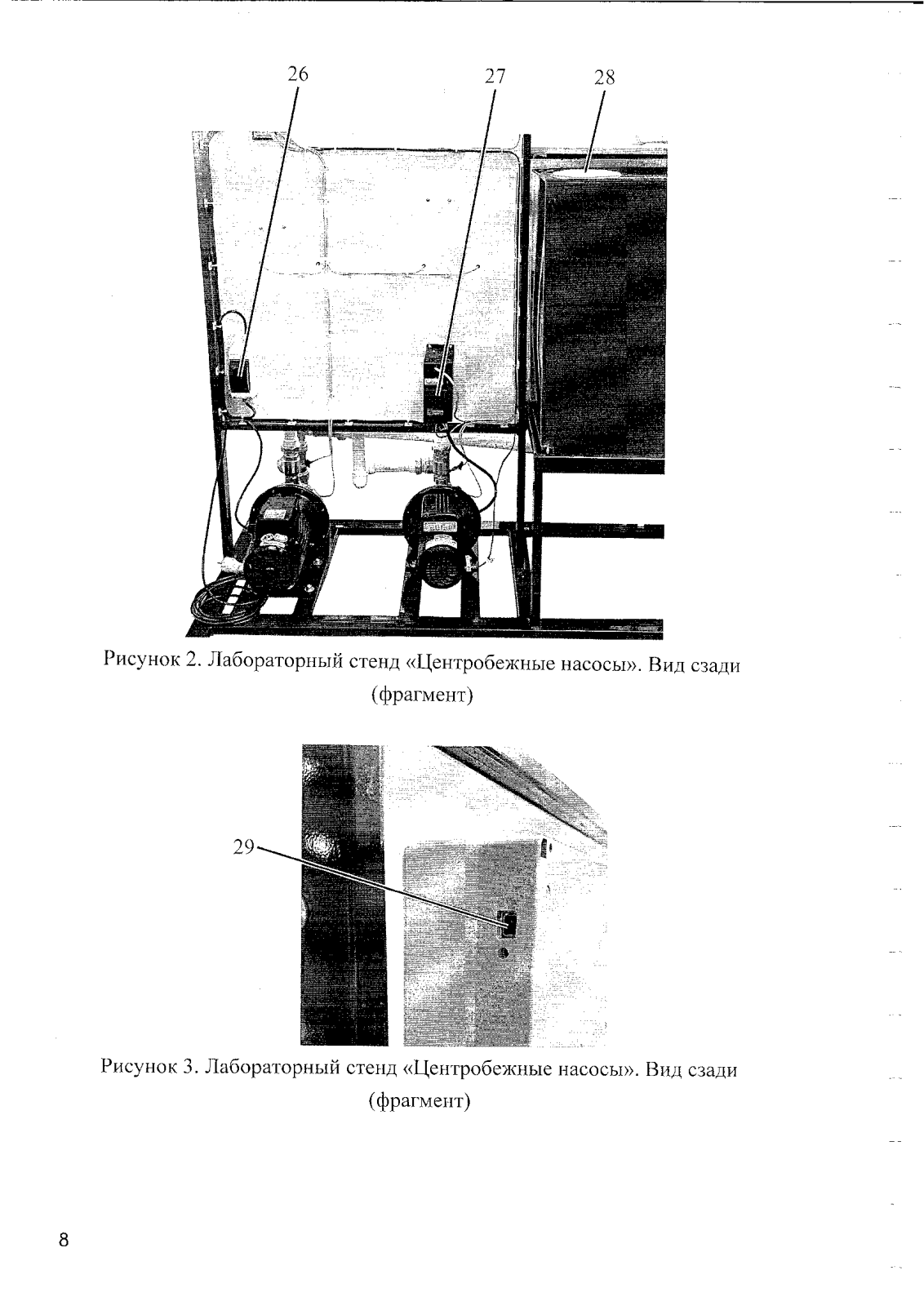 26

27

28

Рисунок 2. Лабораторный стенд «Центробежные насосы». Вид сзади (фрагмент)

29

Рисунок 3. Лабораторный стенд «Центробежные насосы». Вид сзади (фрагмент)

8